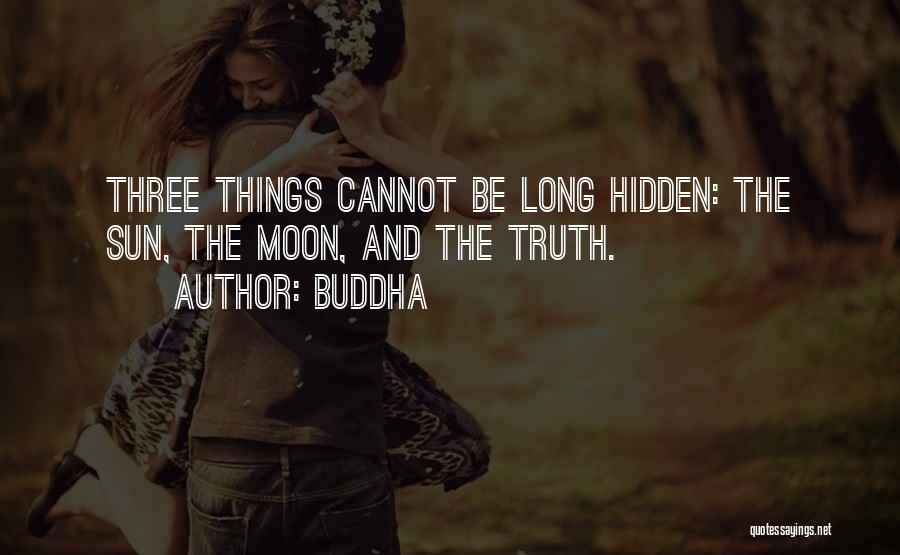 THREE THINGS CANNOT BE LONG HIDDEN: THE SUN, THE MOON, AND THE TRUTH.
AUTHOR: BUDDHA

quotessayings.net